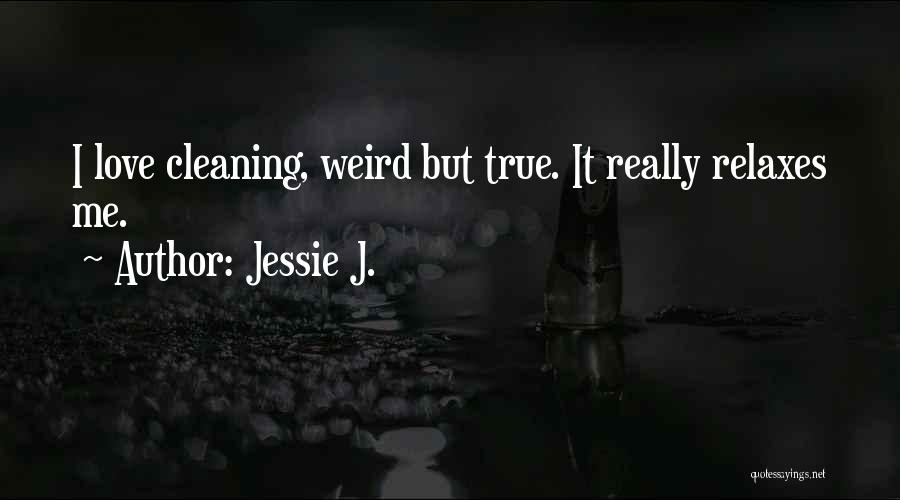 I love cleaning, weird but true. It really relaxes me.

~ Author: Jessie J.

quotessayings.net